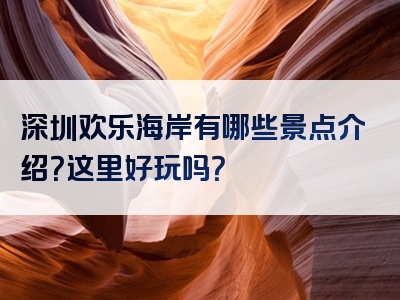 深圳欢乐海岸有哪些景点介绍?这里好玩吗?